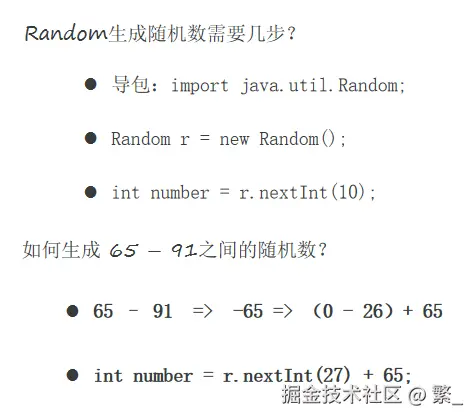 Random生成随机数需要几步？

• 导包：import java.util.Random;

• Random r = new Random();

• int number = r.nextInt(10);

如何生成65 - 91之间的随机数？

• 65 - 91 => -65 => (0 - 26) + 65

• int number = r.nextInt(27) + 65;

掘金技术社区 @ 繁_